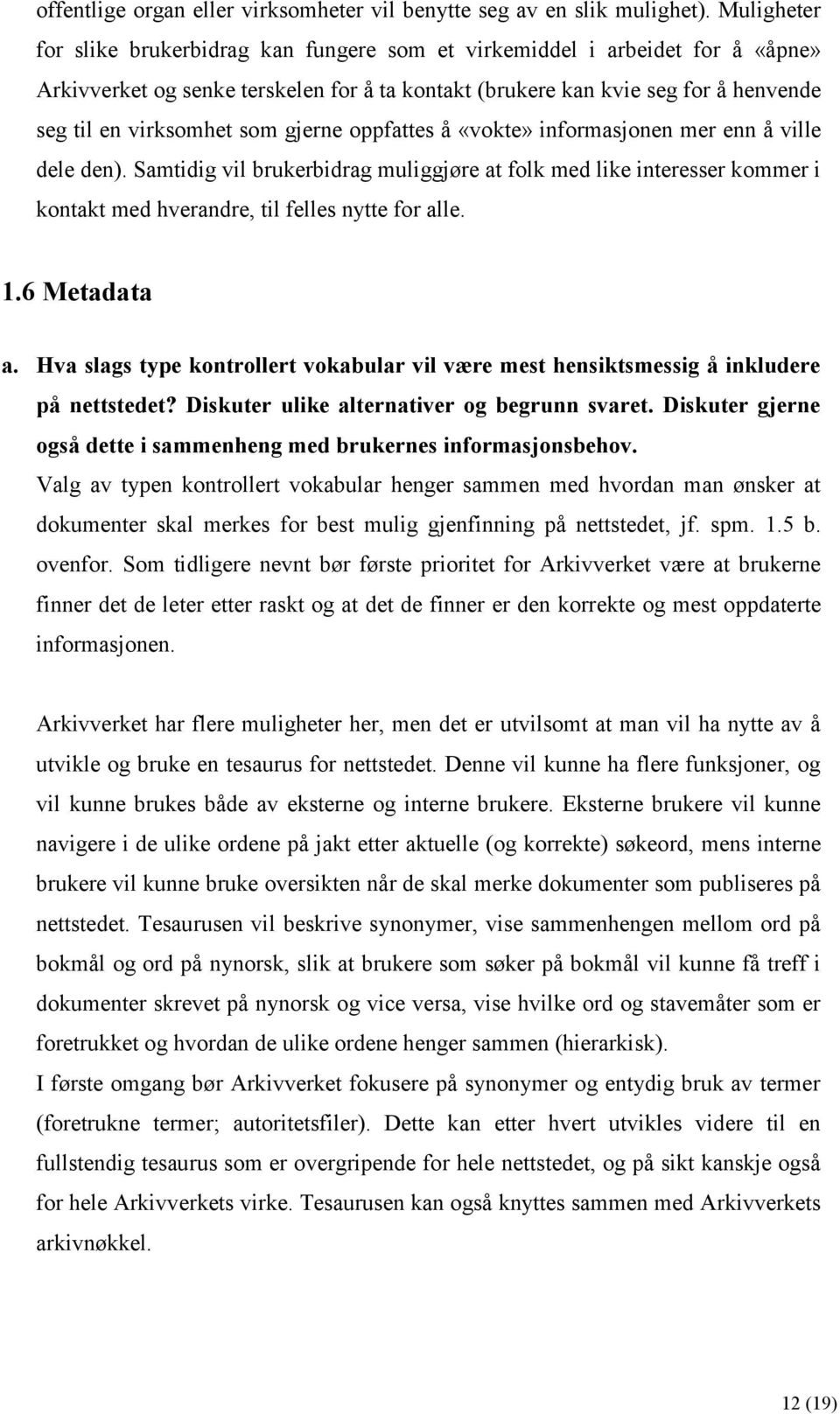 offentlige organ eller virksomheter vil benytte seg av en slik mulighet). Muligheter for slike brukerbidrag kan fungere som et virkemiddel i arbeidet for å «åpne» Arkivverket og senke terskelen for å ta kontakt (brukere kan kvie seg for å henvende seg til en virksomhet som gjerne oppfattes å «vokte» informasjonen mer enn å ville dele den). Samtidig vil brukerbidrag muliggjøre at folk med like interesser kommer i kontakt med hverandre, til felles nytte for alle.

1.6 Metadata

a. Hva slags type kontrollert vokabular vil være mest hensiktsmessig å inkludere på nettstedet? Diskuter ulike alternativer og begrunn svaret. Diskuter gjerne også dette i sammenheng med brukernes informasjonsbehov.
Valg av typen kontrollert vokabular henger sammen med hvordan man ønsker at dokumenter skal merkes for best mulig gjenfinning på nettstedet, jf. spm. 1.5 b. ovenfor. Som tidligere nevnt bør første prioritet for Arkivverket være at brukerne finner det de leter etter raskt og at det de finner er den korrekte og mest oppdaterte informasjonen.

Arkivverket har flere muligheter her, men det er utvilsomt at man vil ha nytte av å utvikle og bruke en tesaurus for nettstedet. Denne vil kunne ha flere funksjoner, og vil kunne brukes både av eksterne og interne brukere. Eksterne brukere vil kunne navigere i de ulike ordene på jakt etter aktuelle (og korrekte) søkeord, mens interne brukere vil kunne bruke oversikten når de skal merke dokumenter som publiseres på nettstedet. Tesaurusen vil beskrive synonymer, vise sammenhengen mellom ord på bokmål og ord på nynorsk, slik at brukere som søker på bokmål vil kunne få treff i dokumenter skrevet på nynorsk og vice versa, vise hvilke ord og stavemåter som er foretrukket og hvordan de ulike ordene henger sammen (hierarkisk).
I første omgang bør Arkivverket fokusere på synonymer og entydig bruk av termer (foretrukne termer; autoritetsfiler). Dette kan etter hvert utvikles videre til en fullstendig tesaurus som er overgripende for hele nettstedet, og på sikt kanskje også for hele Arkivverkets virke. Tesaurusen kan også knyttes sammen med Arkivverkets arkivnøkkel.

12 (19)